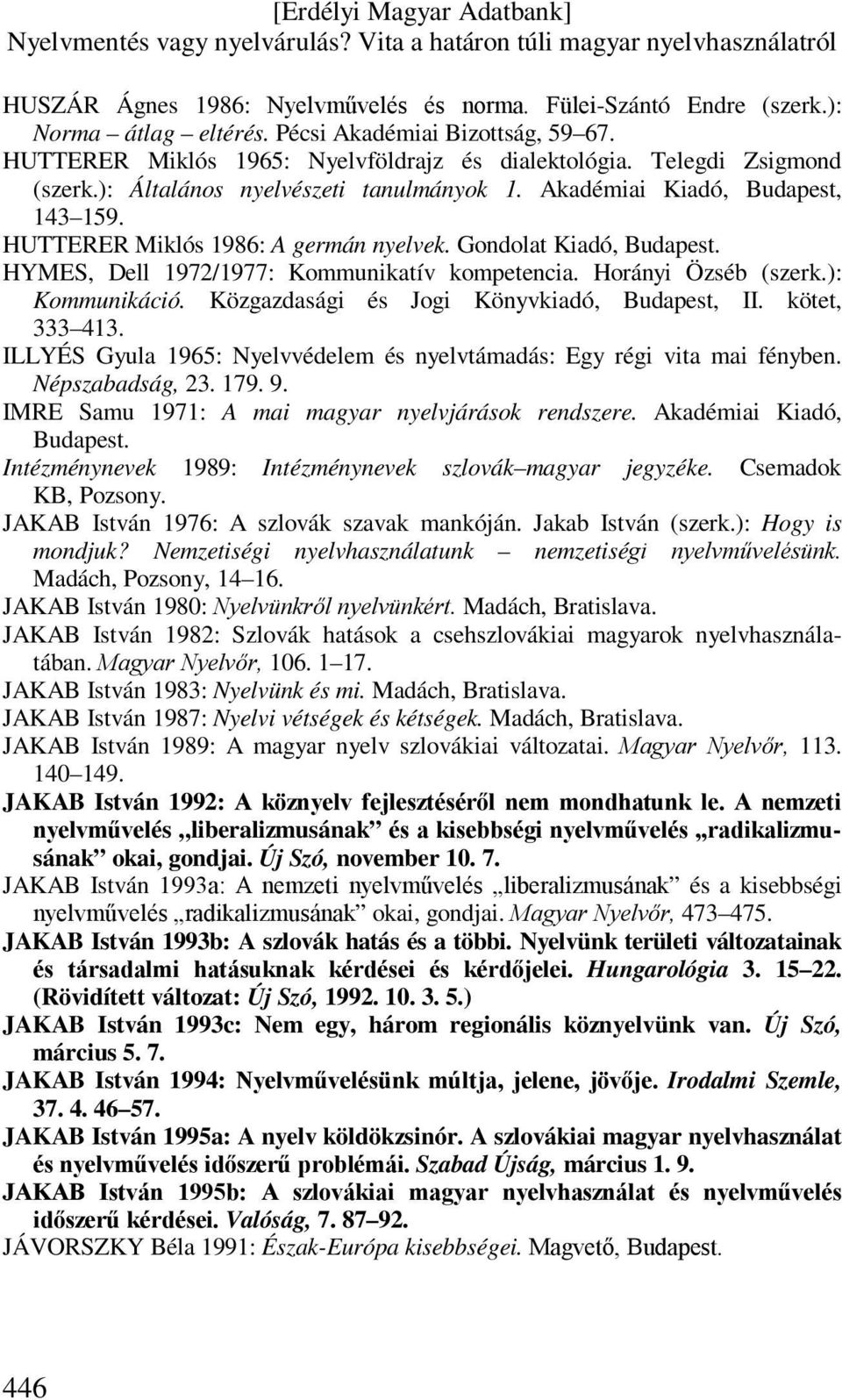 [Erdélyi Magyar Adatbank]
Nyelvmentés vagy nyelvárulás? Vita a határon túli magyar nyelvhasználatról

HUSZÁR Ágnes 1986: Nyelvművelés és norma. Fülei-Szántó Endre (szerk.): Norma – átlag – eltérés. Pécsi Akadémiai Bizottság, 59–67.
HUTTERER Miklós 1965: Nyelvföldrajz és dialektológia. Telegdi Zsigmond (szerk.): Általános nyelvészeti tanulmányok 1. Akadémiai Kiadó, Budapest, 143–159.
HUTTERER Miklós 1986: A germán nyelvek. Gondolat Kiadó, Budapest.
HYMES, Dell 1972/1977: Kommunikatív kompetencia. Horányi Özséb (szerk.): Kommunikáció. Közgazdasági és Jogi Könyvkiadó, Budapest, II. kötet, 333–413.
ILLYÉS Gyula 1965: Nyelvvédelem és nyelvtámadás: Egy régi vita mai fényben. Népszabadság, 23. 179. 9.
IMRE Samu 1971: A mai magyar nyelvjárások rendszere. Akadémiai Kiadó, Budapest.
Intézménynevek 1989: Intézménynevek szlovák–magyar jegyzéke. Csemadok KB, Pozsony.
JAKAB István 1976: A szlovák szavak mankóján. Jakab István (szerk.): Hogy is mondjuk? Nemzetiségi nyelvhasználatunk – nemzetiségi nyelvművelésünk. Madách, Pozsony, 14–16.
JAKAB István 1980: Nyelvünkről nyelvünkért. Madách, Bratislava.
JAKAB István 1982: Szlovák hatások a csehszlovákiai magyarok nyelvhasználatában. Magyar Nyelvőr, 106. 1–17.
JAKAB István 1983: Nyelvünk és mi. Madách, Bratislava.
JAKAB István 1987: Nyelvi vétségek és kétségek. Madách, Bratislava.
JAKAB István 1989: A magyar nyelv szlovákiai változatai. Magyar Nyelvőr, 113. 140–149.
JAKAB István 1992: A köznyelv fejlesztéséről nem mondhatunk le. A nemzeti nyelvművelés „liberalizmusának” és a kisebbségi nyelvművelés „radikalizmusának” okai, gondjai. Új Szó, november 10. 7.
JAKAB István 1993a: A nemzeti nyelvművelés „liberalizmusának” és a kisebbségi nyelvművelés „radikalizmusának” okai, gondjai. Magyar Nyelvőr, 473–475.
JAKAB István 1993b: A szlovák hatás és a többi. Nyelvünk területi változatainak és társadalmi hatásuknak kérdései és kérdőjelei. Hungarológia 3. 15–22. (Rövidített változat: Új Szó, 1992. 10. 3. 5.)
JAKAB István 1993c: Nem egy, három regionális köznyelvünk van. Új Szó, március 5. 7.
JAKAB István 1994: Nyelvművelésünk múltja, jelene, jövője. Irodalmi Szemle, 37. 4. 46–57.
JAKAB István 1995a: A nyelv köldökzsinór. A szlovákiai magyar nyelvhasználat és nyelvművelés időszerű problémái. Szabad Újság, március 1. 9.
JAKAB István 1995b: A szlovákiai magyar nyelvhasználat és nyelvművelés időszerű kérdései. Valóság, 7. 87–92.
JÁVORSZKY Béla 1991: Észak-Európa kisebbségei. Magvető, Budapest.

446